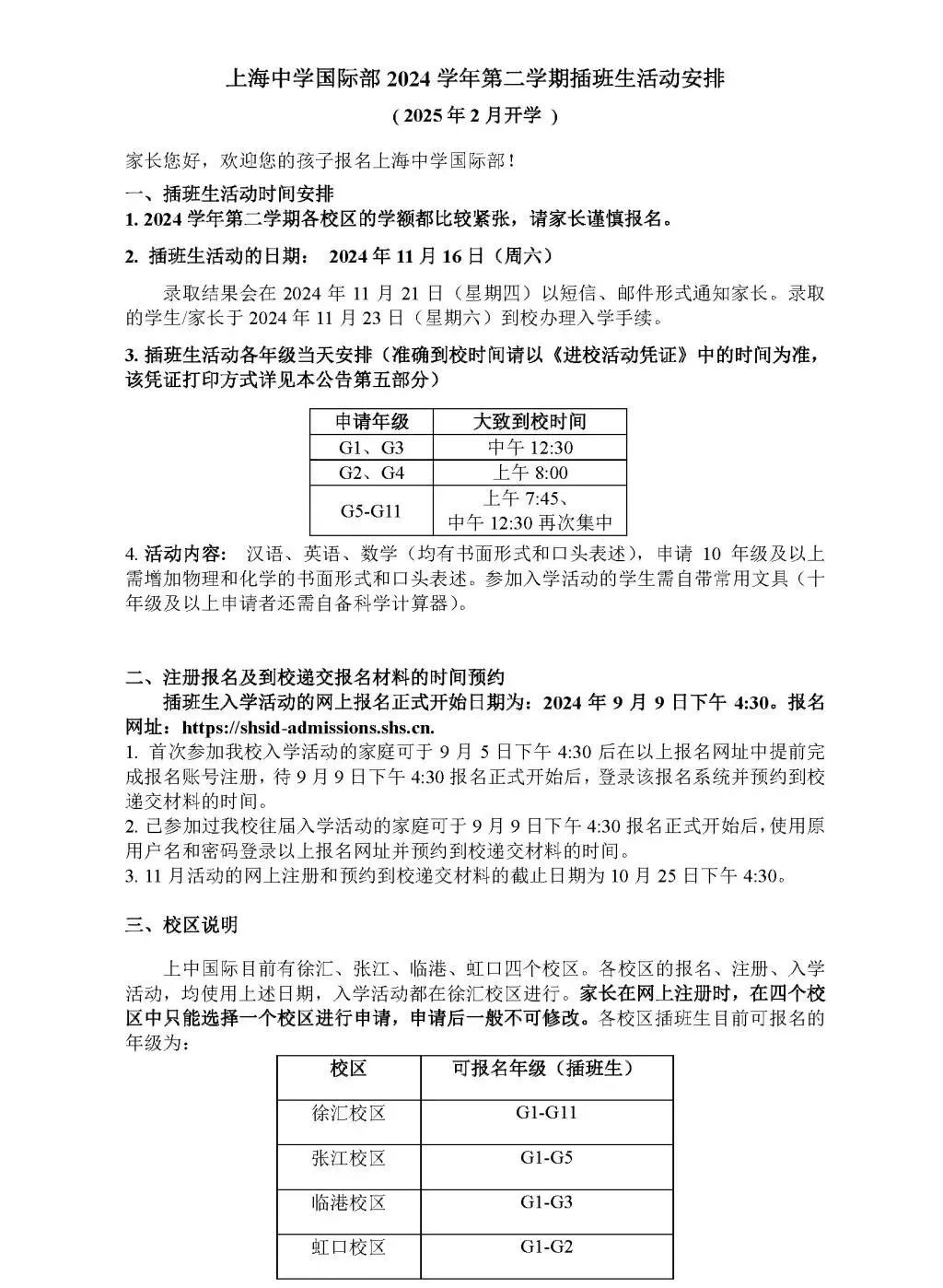 上海中学国际部 2024 学年第二学期插班生活动安排

（2025 年 2 月开学 ）

家长您好，欢迎您的孩子报名上海中学国际部！

一、插班生活动时间安排

1. 2024 学年第二学期各校区的学额都比较紧张，请家长谨慎报名。

2. 插班生活动的日期： 2024 年 11 月 16 日（周六）

录取结果会在 2024 年 11 月 21 日（星期四）以短信、邮件形式通知家长。录取的学生/家长于 2024 年 11 月 23 日（星期六）到校办理入学手续。

3. 插班生活动各年级当天安排（准确到校时间请以《进校活动凭证》中的时间为准，该凭证打印方式详见本公告第五部分）

| 申请年级 | 大致到校时间 |
|---|---|
| G1、G3 | 中午 12:30 |
| G2、G4 | 上午 8:00 |
| G5-G11 | 上午 7:45、中午 12:30 再次集中 |

4. 活动内容： 汉语、英语、数学（均有书面形式和口头表述），申请 10 年级及以上需增加物理和化学的书面形式和口头表述。参加入学活动的学生需自带常用文具（十年级及以上申请者还需自备科学计算器）。

二、注册报名及到校递交报名材料的时间预约

插班生入学活动的网上报名正式开始日期为：2024 年 9 月 9 日下午 4:30。报名网址：https://shsid-admissions.shs.cn.

1. 首次参加我校入学活动的家庭可于 9 月 5 日下午 4:30 后在以上报名网址中提前完成报名账号注册，待 9 月 9 日下午 4:30 报名正式开始后，登录该报名系统并预约到校递交材料的时间。

2. 已参加过我校往届入学活动的家庭可于 9 月 9 日下午 4:30 报名正式开始后，使用原用户名和密码登录以上报名网址并预约到校递交材料的时间。

3. 11 月活动的网上注册和预约到校递交材料的截止日期为 10 月 25 日下午 4:30。

三、校区说明

上中国际目前有徐汇、张江、临港、虹口四个校区。各校区的报名、注册、入学活动，均使用上述日期，入学活动都在徐汇校区进行。家长在网上注册时，在四个校区中只能选择一个校区进行申请，申请后一般不可修改。各校区插班生目前可报名的年级为：

| 校区 | 可报名年级（插班生） |
|---|---|
| 徐汇校区 | G1-G11 |
| 张江校区 | G1-G5 |
| 临港校区 | G1-G3 |
| 虹口校区 | G1-G2 |